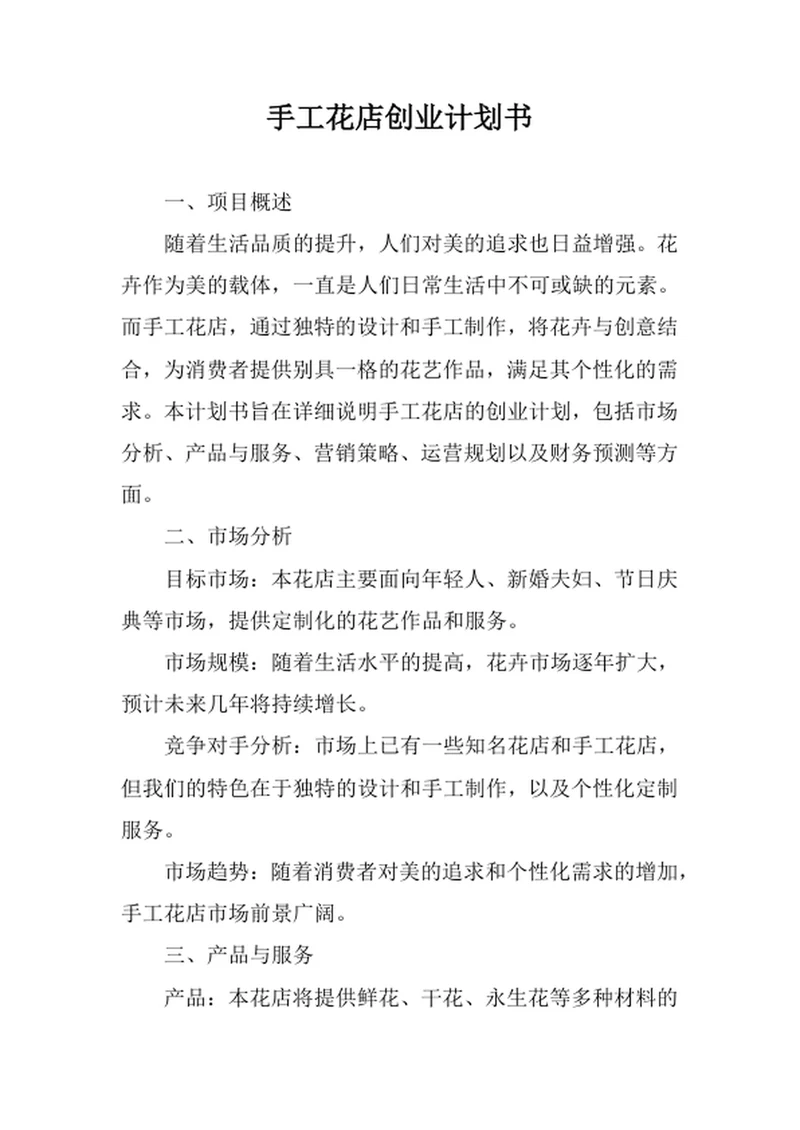 手工花店创业计划书

一、项目概述

随着生活品质的提升，人们对美的追求也日益增强。花卉作为美的载体，一直是人们日常生活中不可或缺的元素。而手工花店，通过独特的设计和手工制作，将花卉与创意结合，为消费者提供别具一格的花艺作品，满足其个性化的需求。本计划书旨在详细说明手工花店的创业计划，包括市场分析、产品与服务、营销策略、运营规划以及财务预测等方面。

二、市场分析

目标市场：本花店主要面向年轻人、新婚夫妇、节日庆典等市场，提供定制化的花艺作品和服务。

市场规模：随着生活水平的提高，花卉市场逐年扩大，预计未来几年将持续增长。

竞争对手分析：市场上已有一些知名花店和手工花店，但我们的特色在于独特的设计和手工制作，以及个性化定制服务。

市场趋势：随着消费者对美的追求和个性化需求的增加，手工花店市场前景广阔。

三、产品与服务

产品：本花店将提供鲜花、干花、永生花等多种材料的